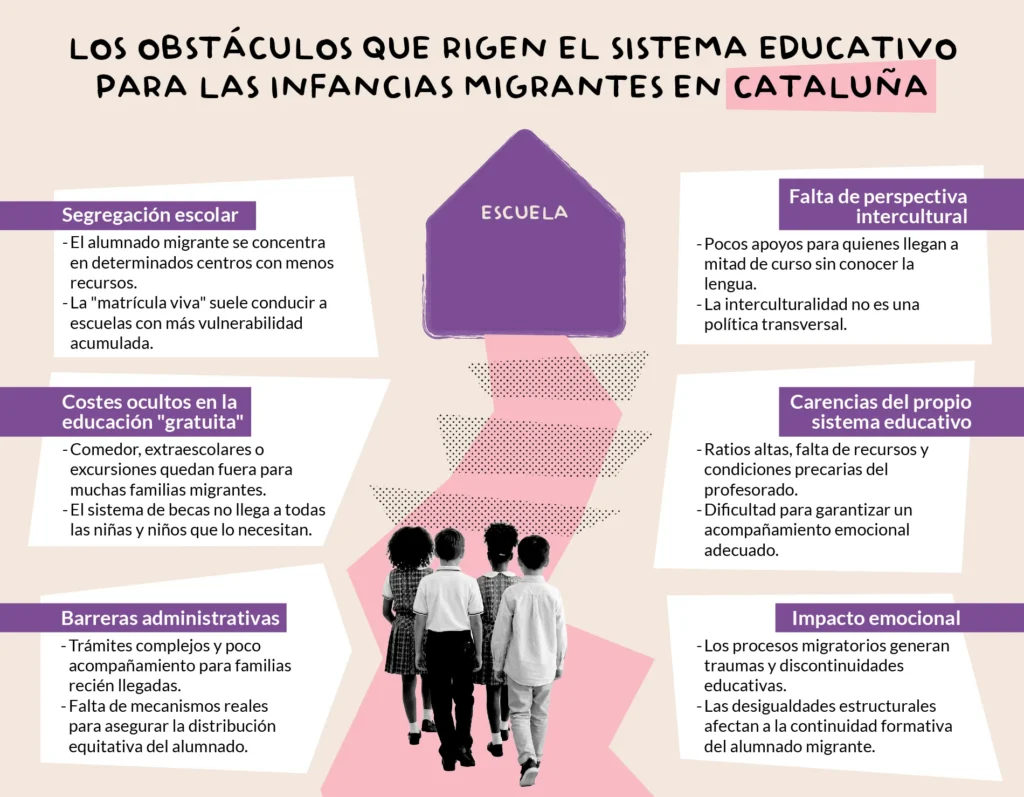 LOS OBSTÁCULOS QUE RIGEN EL SISTEMA EDUCATIVO PARA LAS INFANCIAS MIGRANTES EN CATALUÑA

ESCUELA

Segregación escolar
- El alumnado migrante se concentra en determinados centros con menos recursos.
- La "matrícula viva" suele conducir a escuelas con más vulnerabilidad acumulada.

Costes ocultos en la educación "gratuita"
- Comedor, extraescolares o excursiones quedan fuera para muchas familias migrantes.
- El sistema de becas no llega a todas las niñas y niños que lo necesitan.

Barreras administrativas
- Trámites complejos y poco acompañamiento para familias recién llegadas.
- Falta de mecanismos reales para asegurar la distribución equitativa del alumnado.

Falta de perspectiva intercultural
- Pocos apoyos para quienes llegan a mitad de curso sin conocer la lengua.
- La interculturalidad no es una política transversal.

Carencias del propio sistema educativo
- Ratios altas, falta de recursos y condiciones precarias del profesorado.
- Dificultad para garantizar un acompañamiento emocional adecuado.

Impacto emocional
- Los procesos migratorios generan traumas y discontinuidades educativas.
- Las desigualdades estructurales afectan a la continuidad formativa del alumnado migrante.